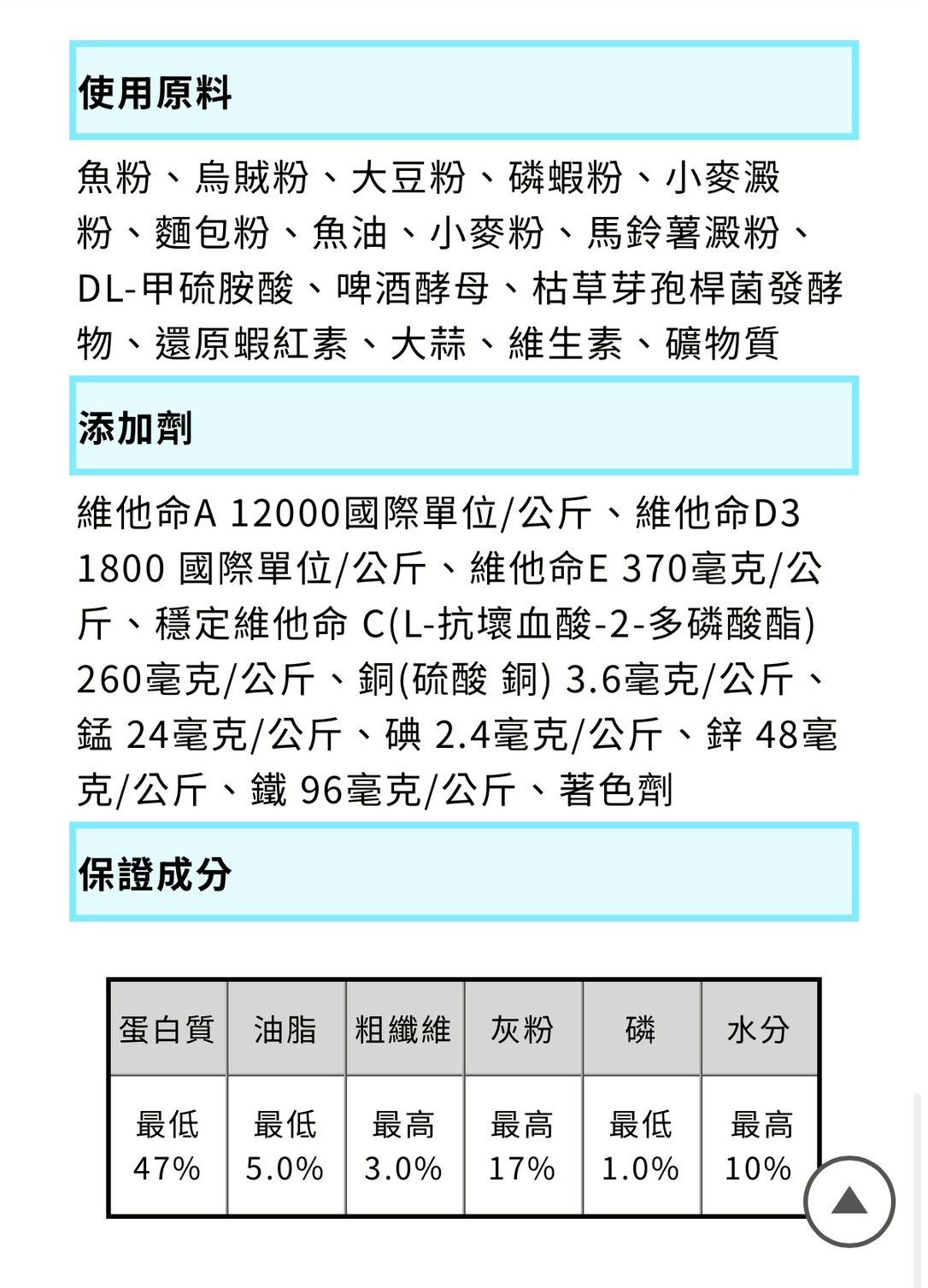 使用原料

魚粉、烏賊粉、大豆粉、磷蝦粉、小麥澱粉、麵包粉、魚油、小麥粉、馬鈴薯澱粉、DL-甲硫胺酸、啤酒酵母、枯草芽孢桿菌發酵物、還原蝦紅素、大蒜、維生素、礦物質

添加劑

維他命A 12000國際單位/公斤、維他命D3 1800 國際單位/公斤、維他命E 370毫克/公斤、穩定維他命 C(L-抗壞血酸-2-多磷酸酯) 260毫克/公斤、銅(硫酸 銅) 3.6毫克/公斤、錳 24毫克/公斤、碘 2.4毫克/公斤、鋅 48毫克/公斤、鐵 96毫克/公斤、著色劑

保證成分

| 蛋白質 | 油脂 | 粗纖維 | 灰粉 | 磷 | 水分 |
|---|---|---|---|---|---|
| 最低 47% | 最低 5.0% | 最高 3.0% | 最高 17% | 最低 1.0% | 最高 10% |